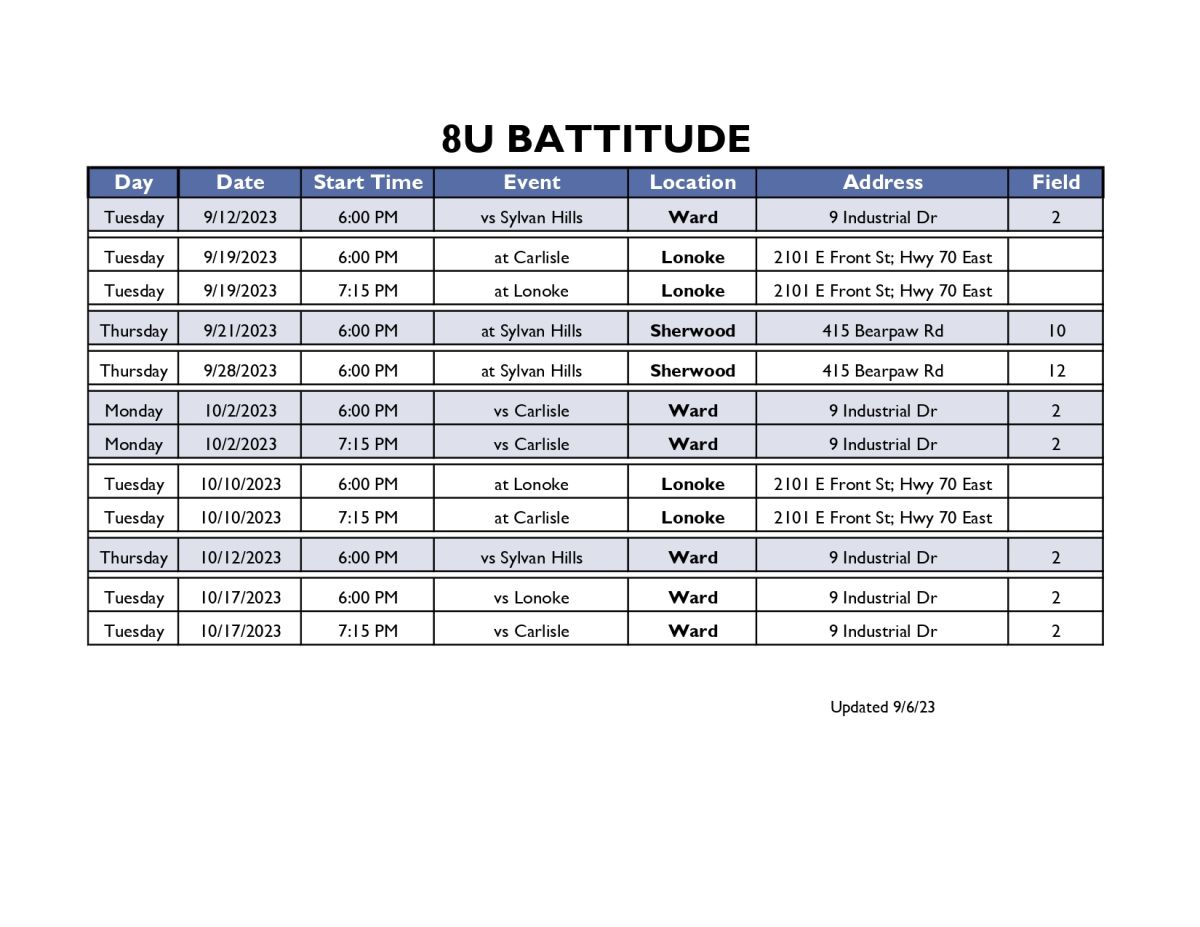 8U BATTITUDE

| Day | Date | Start Time | Event | Location | Address | Field |
|---|---|---|---|---|---|---|
| Tuesday | 9/12/2023 | 6:00 PM | vs Sylvan Hills | Ward | 9 Industrial Dr | 2 |
| Tuesday | 9/19/2023 | 6:00 PM | at Carlisle | Lonoke | 2101 E Front St; Hwy 70 East | |
| Tuesday | 9/19/2023 | 7:15 PM | at Lonoke | Lonoke | 2101 E Front St; Hwy 70 East | |
| Thursday | 9/21/2023 | 6:00 PM | at Sylvan Hills | Sherwood | 415 Bearpaw Rd | 10 |
| Thursday | 9/28/2023 | 6:00 PM | at Sylvan Hills | Sherwood | 415 Bearpaw Rd | 12 |
| Monday | 10/2/2023 | 6:00 PM | vs Carlisle | Ward | 9 Industrial Dr | 2 |
| Monday | 10/2/2023 | 7:15 PM | vs Carlisle | Ward | 9 Industrial Dr | 2 |
| Tuesday | 10/10/2023 | 6:00 PM | at Lonoke | Lonoke | 2101 E Front St; Hwy 70 East | |
| Tuesday | 10/10/2023 | 7:15 PM | at Carlisle | Lonoke | 2101 E Front St; Hwy 70 East | |
| Thursday | 10/12/2023 | 6:00 PM | vs Sylvan Hills | Ward | 9 Industrial Dr | 2 |
| Tuesday | 10/17/2023 | 6:00 PM | vs Lonoke | Ward | 9 Industrial Dr | 2 |
| Tuesday | 10/17/2023 | 7:15 PM | vs Carlisle | Ward | 9 Industrial Dr | 2 |

Updated 9/6/23